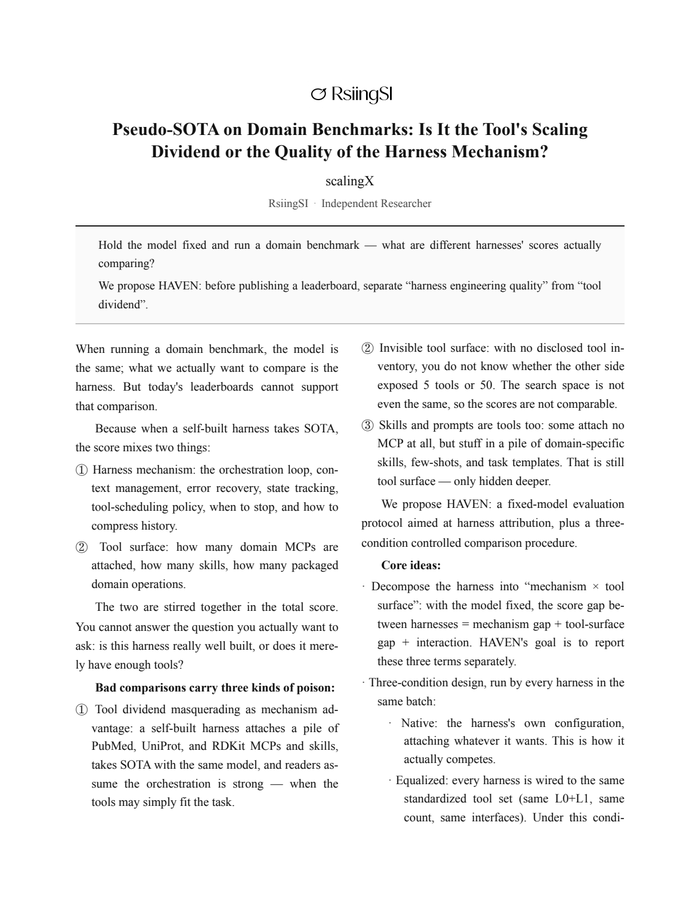 RsiingSI

Pseudo-SOTA on Domain Benchmarks: Is It the Tool's Scaling Dividend or the Quality of the Harness Mechanism?

scalingX

RsiingSI · Independent Researcher

Hold the model fixed and run a domain benchmark — what are different harnesses' scores actually comparing?

We propose HAVEN: before publishing a leaderboard, separate "harness engineering quality" from "tool dividend".

When running a domain benchmark, the model is the same; what we actually want to compare is the harness. But today's leaderboards cannot support that comparison.

Because when a self-built harness takes SOTA, the score mixes two things:

① Harness mechanism: the orchestration loop, context management, error recovery, state tracking, tool-scheduling policy, when to stop, and how to compress history.

② Tool surface: how many domain MCPs are attached, how many skills, how many packaged domain operations.

The two are stirred together in the total score. You cannot answer the question you actually want to ask: is this harness really well built, or does it merely have enough tools?

Bad comparisons carry three kinds of poison:

① Tool dividend masquerading as mechanism advantage: a self-built harness attaches a pile of PubMed, UniProt, and RDKit MCPs and skills, takes SOTA with the same model, and readers assume the orchestration is strong — when the tools may simply fit the task.

② Invisible tool surface: with no disclosed tool inventory, you do not know whether the other side exposed 5 tools or 50. The search space is not even the same, so the scores are not comparable.

③ Skills and prompts are tools too: some attach no MCP at all, but stuff in a pile of domain-specific skills, few-shots, and task templates. That is still tool surface — only hidden deeper.

We propose HAVEN: a fixed-model evaluation protocol aimed at harness attribution, plus a three-condition controlled comparison procedure.

Core ideas:

· Decompose the harness into "mechanism × tool surface": with the model fixed, the score gap between harnesses = mechanism gap + tool-surface gap + interaction. HAVEN's goal is to report these three terms separately.

· Three-condition design, run by every harness in the same batch:

· Native: the harness's own configuration, attaching whatever it wants. This is how it actually competes.

· Equalized: every harness is wired to the same standardized tool set (same L0+L1, same count, same interfaces). Under this condi-